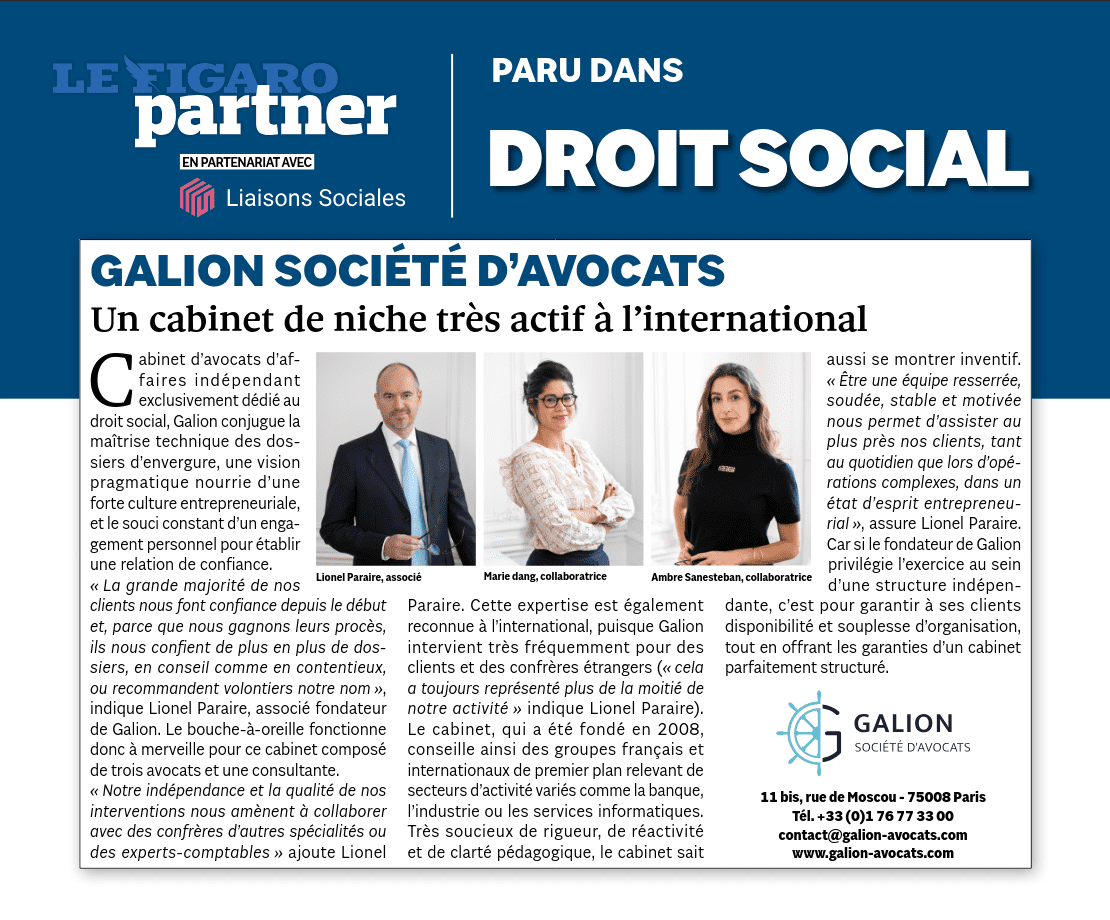 LE FIGARO partner

EN PARTENARIAT AVEC

Liaisons Sociales

PARU DANS

DROIT SOCIAL

GALION SOCIÉTÉ D'AVOCATS

Un cabinet de niche très actif à l'international

Cabinet d'avocats d'affaires indépendant exclusivement dédié au droit social, Galion conjugue la maîtrise technique des dossiers d'envergure, une vision pragmatique nourrie d'une forte culture entrepreneuriale, et le souci constant d'un engagement personnel pour établir une relation de confiance.

« La grande majorité de nos clients nous font confiance depuis le début et, parce que nous gagnons leurs procès, ils nous confient de plus en plus de dossiers, en conseil comme en contentieux, ou recommandent volontiers notre nom », indique Lionel Paraire, associé fondateur de Galion. Le bouche-à-oreille fonctionne donc à merveille pour ce cabinet composé de trois avocats et une consultante.

« Notre indépendance et la qualité de nos interventions nous amènent à collaborer avec des confrères d'autres spécialités ou des experts-comptables » ajoute Lionel Paraire. Cette expertise est également reconnue à l'international, puisque Galion intervient très fréquemment pour des clients et des confrères étrangers (« cela a toujours représenté plus de la moitié de notre activité » indique Lionel Paraire). Le cabinet, qui a été fondé en 2008, conseille ainsi des groupes français et internationaux de premier plan relevant de secteurs d'activité variés comme la banque, l'industrie ou les services informatiques. Très soucieux de rigueur, de réactivité et de clarté pédagogique, le cabinet sait aussi se montrer inventif.

« Être une équipe resserrée, soudée, stable et motivée nous permet d'assister au plus près nos clients, tant au quotidien que lors d'opérations complexes, dans un état d'esprit entrepreneurial », assure Lionel Paraire. Car si le fondateur de Galion privilégie l'exercice au sein d'une structure indépendante, c'est pour garantir à ses clients disponibilité et souplesse d'organisation, tout en offrant les garanties d'un cabinet parfaitement structuré.

Lionel Paraire, associé

Marie dang, collaboratrice

Ambre Sanesteban, collaboratrice

GALION
SOCIÉTÉ D'AVOCATS

11 bis, rue de Moscou - 75008 Paris
Tél. +33 (0)1 76 77 33 00
contact@galion-avocats.com
www.galion-avocats.com